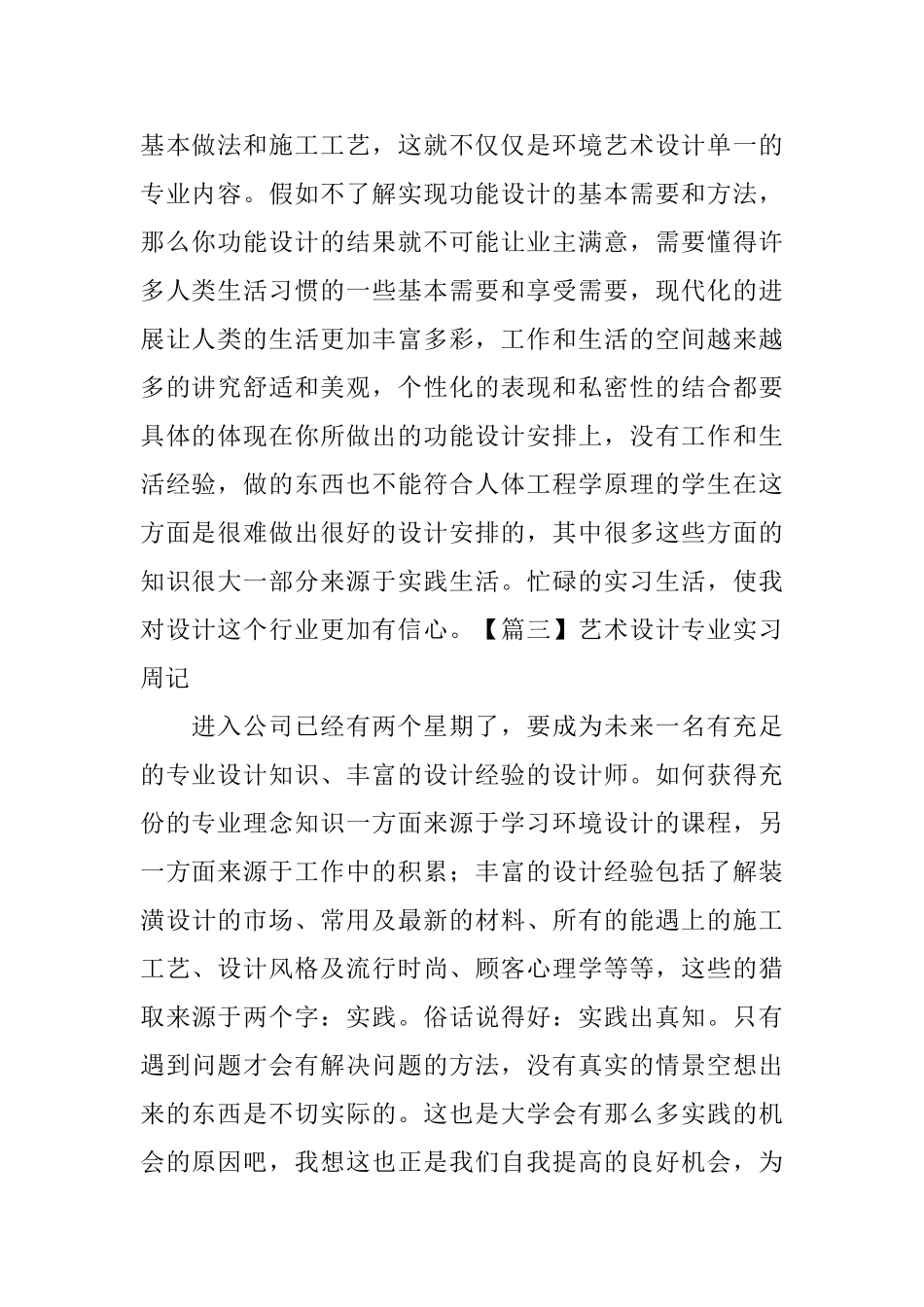 基本做法和施工工艺，这就不仅仅是环境艺术设计单一的专业内容。假如不了解实现功能设计的基本需要和方法，那么你功能设计的结果就不可能让业主满意，需要懂得许多人类生活习惯的一些基本需要和享受需要，现代化的进展让人类的生活更加丰富多彩，工作和生活的空间越来越多的讲究舒适和美观，个性化的表现和私密性的结合都要具体的体现在你所做出的功能设计安排上，没有工作和生活经验，做的东西也不能符合人体工程学原理的学生在这方面是很难做出很好的设计安排的，其中很多这些方面的知识很大一部分来源于实践生活。忙碌的实习生活，使我对设计这个行业更加有信心。【篇三】艺术设计专业实习周记

进入公司已经有两个星期了，要成为未来一名有充足的专业设计知识、丰富的设计经验的设计师。如何获得充份的专业理念知识一方面来源于学习环境设计的课程，另一方面来源于工作中的积累；丰富的设计经验包括了解装潢设计的市场、常用及最新的材料、所有的能遇上的施工工艺、设计风格及流行时尚、顾客心理学等等，这些的猎取来源于两个字：实践。俗话说得好：实践出真知。只有遇到问题才会有解决问题的方法，没有真实的情景空想出来的东西是不切实际的。这也是大学会有那么多实践的机会的原因吧，我想这也正是我们自我提高的良好机会，为